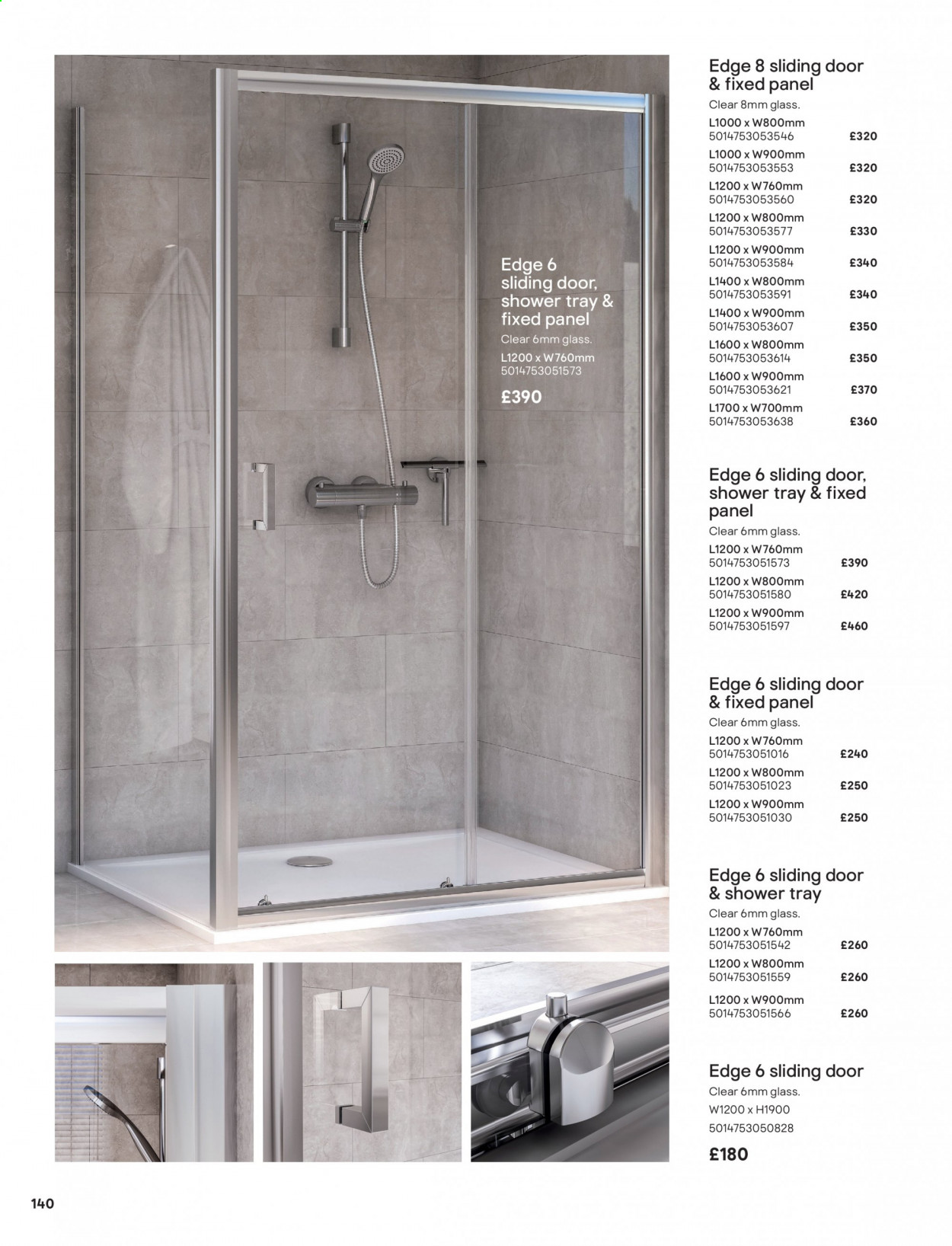 Edge 6 sliding door, shower tray & fixed panel
Clear 6mm glass.
L1200 x W760mm
5014753051573
£390

Edge 8 sliding door & fixed panel
Clear 8mm glass.
L1000 x W800mm
5014753053546 £320
L1000 x W900mm
5014753053553 £320
L1200 x W760mm
5014753053560 £320
L1200 x W800mm
5014753053577 £330
L1200 x W900mm
5014753053584 £340
L1400 x W800mm
5014753053591 £340
L1400 x W900mm
5014753053607 £350
L1600 x W800mm
5014753053614 £350
L1600 x W900mm
5014753053621 £370
L1700 x W700mm
5014753053638 £360

Edge 6 sliding door, shower tray & fixed panel
Clear 6mm glass.
L1200 x W760mm
5014753051573 £390
L1200 x W800mm
5014753051580 £420
L1200 x W900mm
5014753051597 £460

Edge 6 sliding door & fixed panel
Clear 6mm glass.
L1200 x W760mm
5014753051016 £240
L1200 x W800mm
5014753051023 £250
L1200 x W900mm
5014753051030 £250

Edge 6 sliding door & shower tray
Clear 6mm glass.
L1200 x W760mm
5014753051542 £260
L1200 x W800mm
5014753051559 £260
L1200 x W900mm
5014753051566 £260

Edge 6 sliding door
Clear 6mm glass.
W1200 x H1900
5014753050828
£180

140